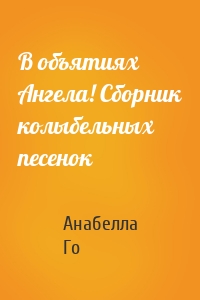 В объятиях Ангела! Сборник колыбельных песенок

Анабелла Го